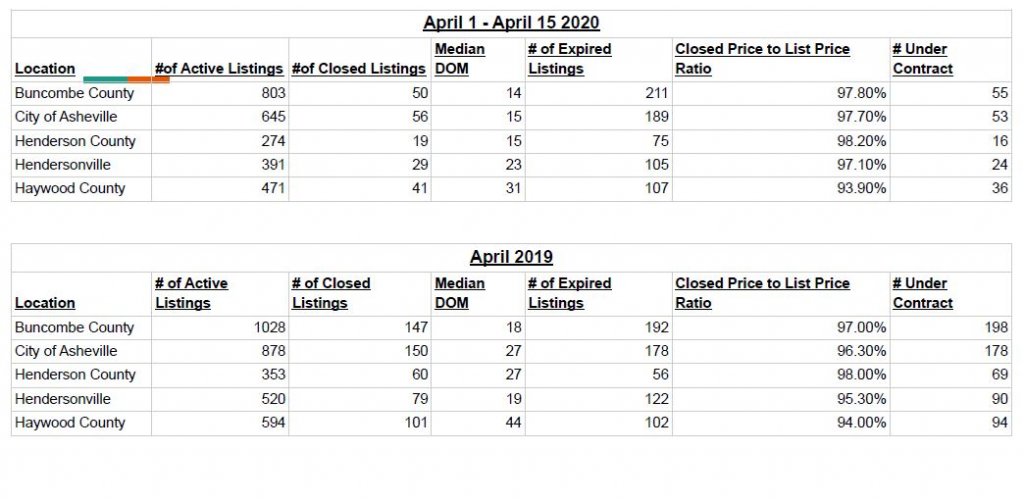 April 1 - April 15 2020

| Location | #of Active Listings | #of Closed Listings | Median DOM | # of Expired Listings | Closed Price to List Price Ratio | # Under Contract |
|---|---|---|---|---|---|---|
| Buncombe County | 803 | 50 | 14 | 211 | 97.80% | 55 |
| City of Asheville | 645 | 56 | 15 | 189 | 97.70% | 53 |
| Henderson County | 274 | 19 | 15 | 75 | 98.20% | 16 |
| Hendersonville | 391 | 29 | 23 | 105 | 97.10% | 24 |
| Haywood County | 471 | 41 | 31 | 107 | 93.90% | 36 |

April 2019

| Location | # of Active Listings | # of Closed Listings | Median DOM | # of Expired Listings | Closed Price to List Price Ratio | # Under Contract |
|---|---|---|---|---|---|---|
| Buncombe County | 1028 | 147 | 18 | 192 | 97.00% | 198 |
| City of Asheville | 878 | 150 | 27 | 178 | 96.30% | 178 |
| Henderson County | 353 | 60 | 27 | 56 | 98.00% | 69 |
| Hendersonville | 520 | 79 | 19 | 122 | 95.30% | 90 |
| Haywood County | 594 | 101 | 44 | 102 | 94.00% | 94 |